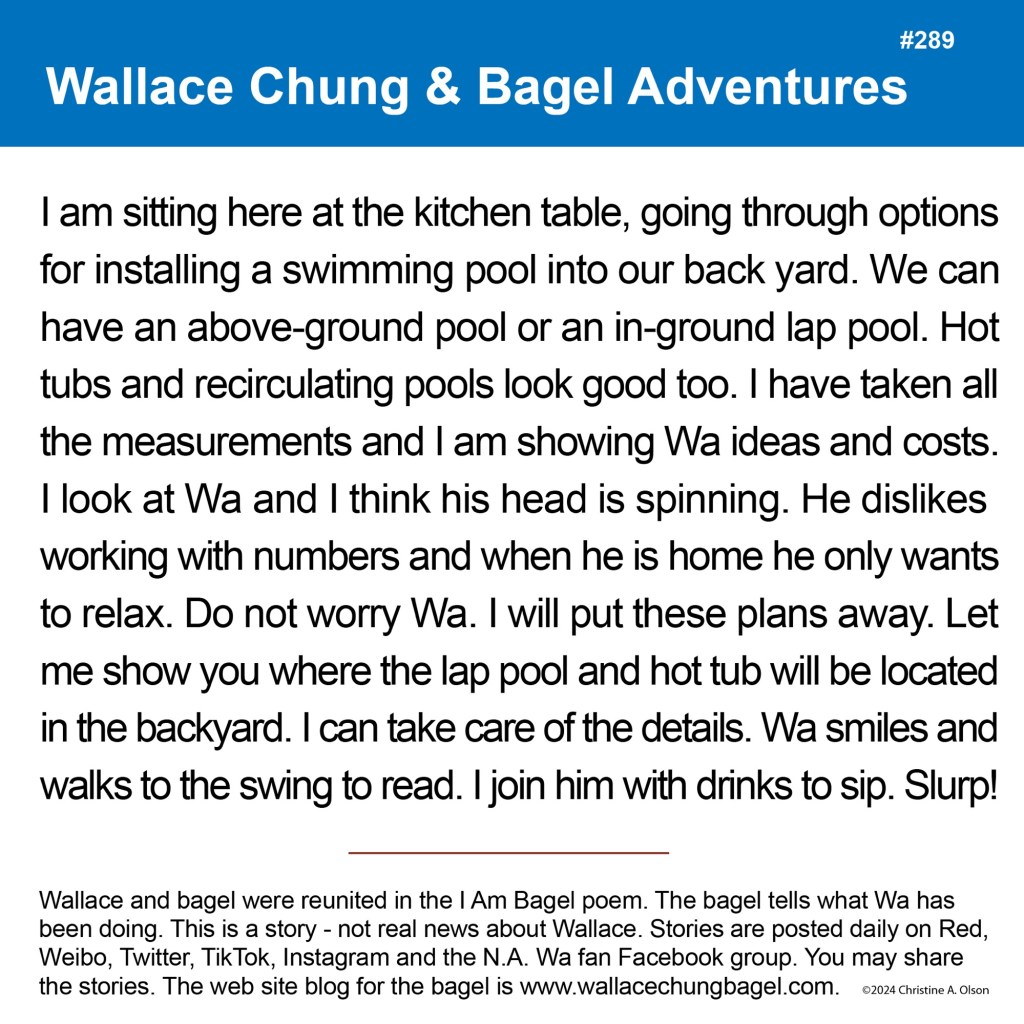 #289

Wallace Chung & Bagel Adventures

I am sitting here at the kitchen table, going through options for installing a swimming pool into our back yard. We can have an above-ground pool or an in-ground lap pool. Hot tubs and recirculating pools look good too. I have taken all the measurements and I am showing Wa ideas and costs. I look at Wa and I think his head is spinning. He dislikes working with numbers and when he is home he only wants to relax. Do not worry Wa. I will put these plans away. Let me show you where the lap pool and hot tub will be located in the backyard. I can take care of the details. Wa smiles and walks to the swing to read. I join him with drinks to sip. Slurp!

Wallace and bagel were reunited in the I Am Bagel poem. The bagel tells what Wa has been doing. This is a story - not real news about Wallace. Stories are posted daily on Red, Weibo, Twitter, TikTok, Instagram and the N.A. Wa fan Facebook group. You may share the stories. The web site blog for the bagel is www.wallacechungbagel.com. ©2024 Christine A. Olson